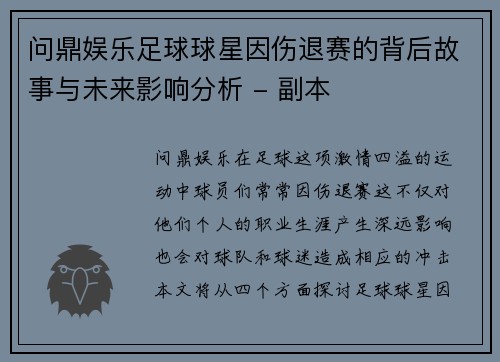 问鼎娱乐足球球星因伤退赛的背后故事与未来影响分析 – 副本

问鼎娱乐在足球这项激情四溢的运动中球员们常常因伤退赛这不仅对他们个人的职业生涯产生深远影响也会对球队和球迷造成相应的冲击本文将从四个方面探讨足球球星因